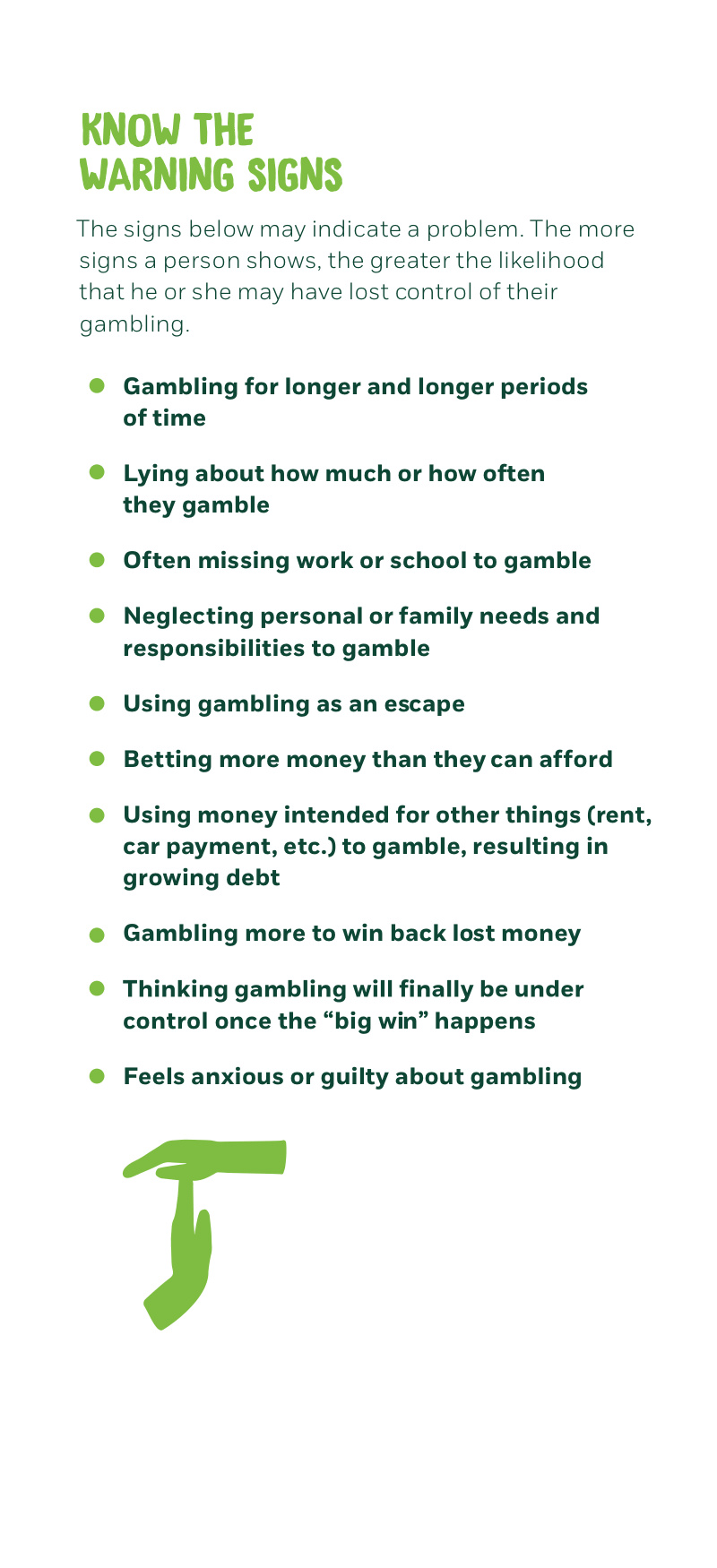 KNOW THE
WARNING SIGNS

The signs below may indicate a problem. The more signs a person shows, the greater the likelihood that he or she may have lost control of their gambling.

• Gambling for longer and longer periods of time
• Lying about how much or how often they gamble
• Often missing work or school to gamble
• Neglecting personal or family needs and responsibilities to gamble
• Using gambling as an escape
• Betting more money than they can afford
• Using money intended for other things (rent, car payment, etc.) to gamble, resulting in growing debt
• Gambling more to win back lost money
• Thinking gambling will finally be under control once the "big win" happens
• Feels anxious or guilty about gambling